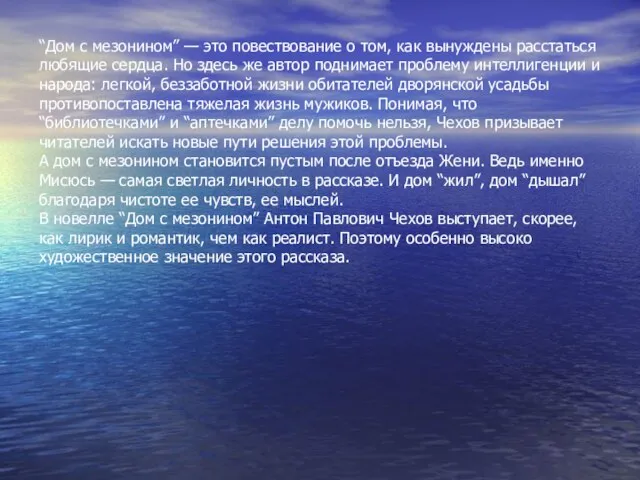 “Дом с мезонином” — это повествование о том, как вынуждены расстаться любящие сердца. Но здесь же автор поднимает проблему интеллигенции и народа: легкой, беззаботной жизни обитателей дворянской усадьбы противопоставлена тяжелая жизнь мужиков. Понимая, что “библиотечками” и “аптечками” делу помочь нельзя, Чехов призывает читателей искать новые пути решения этой проблемы.
А дом с мезонином становится пустым после отъезда Жени. Ведь именно Мисюсь — самая светлая личность в рассказе. И дом “жил”, дом “дышал” благодаря чистоте ее чувств, ее мыслей.
В новелле “Дом с мезонином” Антон Павлович Чехов выступает, скорее, как лирик и романтик, чем как реалист. Поэтому особенно высоко художественное значение этого рассказа.